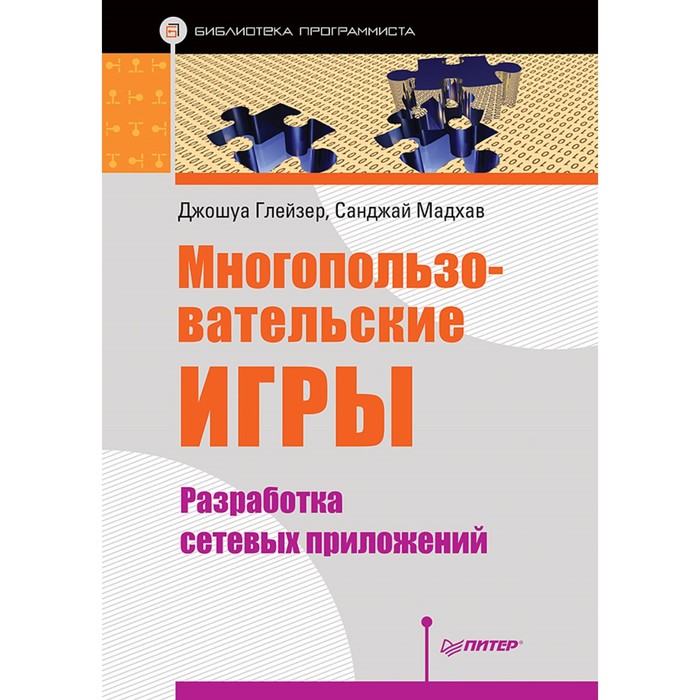 БИБЛИОТЕКА ПРОГРАММИСТА

Джошуа Глейзер, Санджай Мадхав

Многопользовательские ИГРЫ

Разработка сетевых приложений

ПИТЕР®